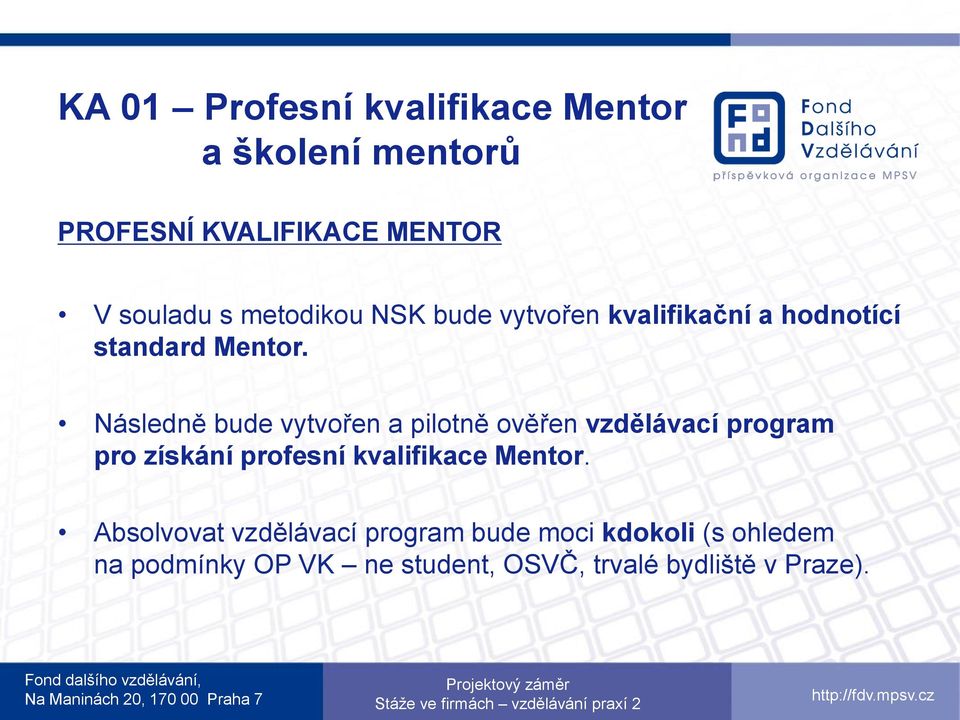 KA 01 – Profesní kvalifikace Mentor a školení mentorů

Fond Dalšího Vzdělávání
příspěvková organizace MPSV

PROFESNÍ KVALIFIKACE MENTOR

• V souladu s metodikou NSK bude vytvořen kvalifikační a hodnotící standard Mentor.

• Následně bude vytvořen a pilotně ověřen vzdělávací program pro získání profesní kvalifikace Mentor.

• Absolvovat vzdělávací program bude moci kdokoli (s ohledem na podmínky OP VK – ne student, OSVČ, trvalé bydliště v Praze).

Fond dalšího vzdělávání,
Na Maninách 20, 170 00 Praha 7

Projektový záměr
Stáže ve firmách – vzdělávání praxí 2

http://fdv.mpsv.cz